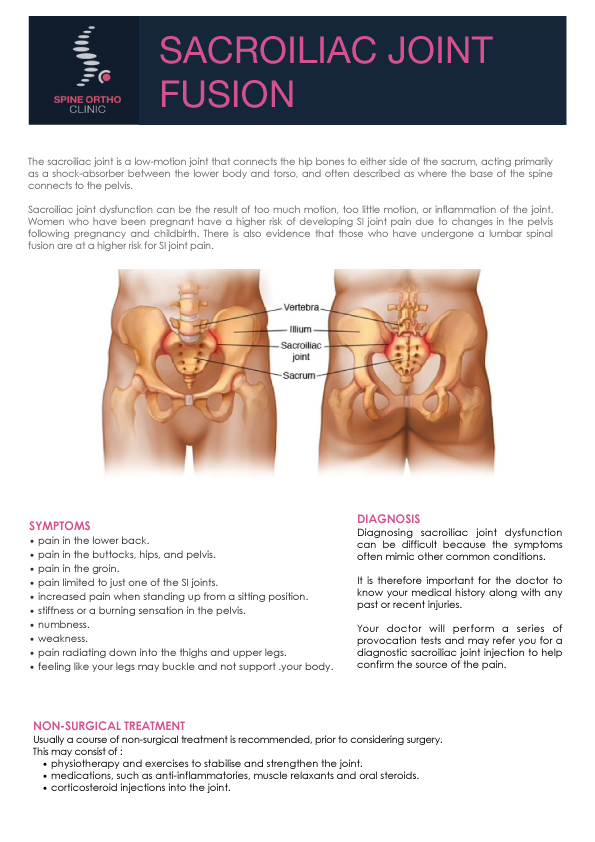 SPINE ORTHO CLINIC

SACROILIAC JOINT FUSION

The sacroiliac joint is a low-motion joint that connects the hip bones to either side of the sacrum, acting primarily as a shock-absorber between the lower body and torso, and often described as where the base of the spine connects to the pelvis.

Sacroiliac joint dysfunction can be the result of too much motion, too little motion, or inflammation of the joint. Women who have been pregnant have a higher risk of developing SI joint pain due to changes in the pelvis following pregnancy and childbirth. There is also evidence that those who have undergone a lumbar spinal fusion are at a higher risk for SI joint pain.

Vertebra
Illium
Sacroiliac joint
Sacrum

SYMPTOMS
• pain in the lower back.
• pain in the buttocks, hips, and pelvis.
• pain in the groin.
• pain limited to just one of the SI joints.
• increased pain when standing up from a sitting position.
• stiffness or a burning sensation in the pelvis.
• numbness.
• weakness.
• pain radiating down into the thighs and upper legs.
• feeling like your legs may buckle and not support .your body.

DIAGNOSIS
Diagnosing sacroiliac joint dysfunction can be difficult because the symptoms often mimic other common conditions.

It is therefore important for the doctor to know your medical history along with any past or recent injuries.

Your doctor will perform a series of provocation tests and may refer you for a diagnostic sacroiliac joint injection to help confirm the source of the pain.

NON-SURGICAL TREATMENT
Usually a course of non-surgical treatment is recommended, prior to considering surgery.
This may consist of :
• physiotherapy and exercises to stabilise and strengthen the joint.
• medications, such as anti-inflammatories, muscle relaxants and oral steroids.
• corticosteroid injections into the joint.